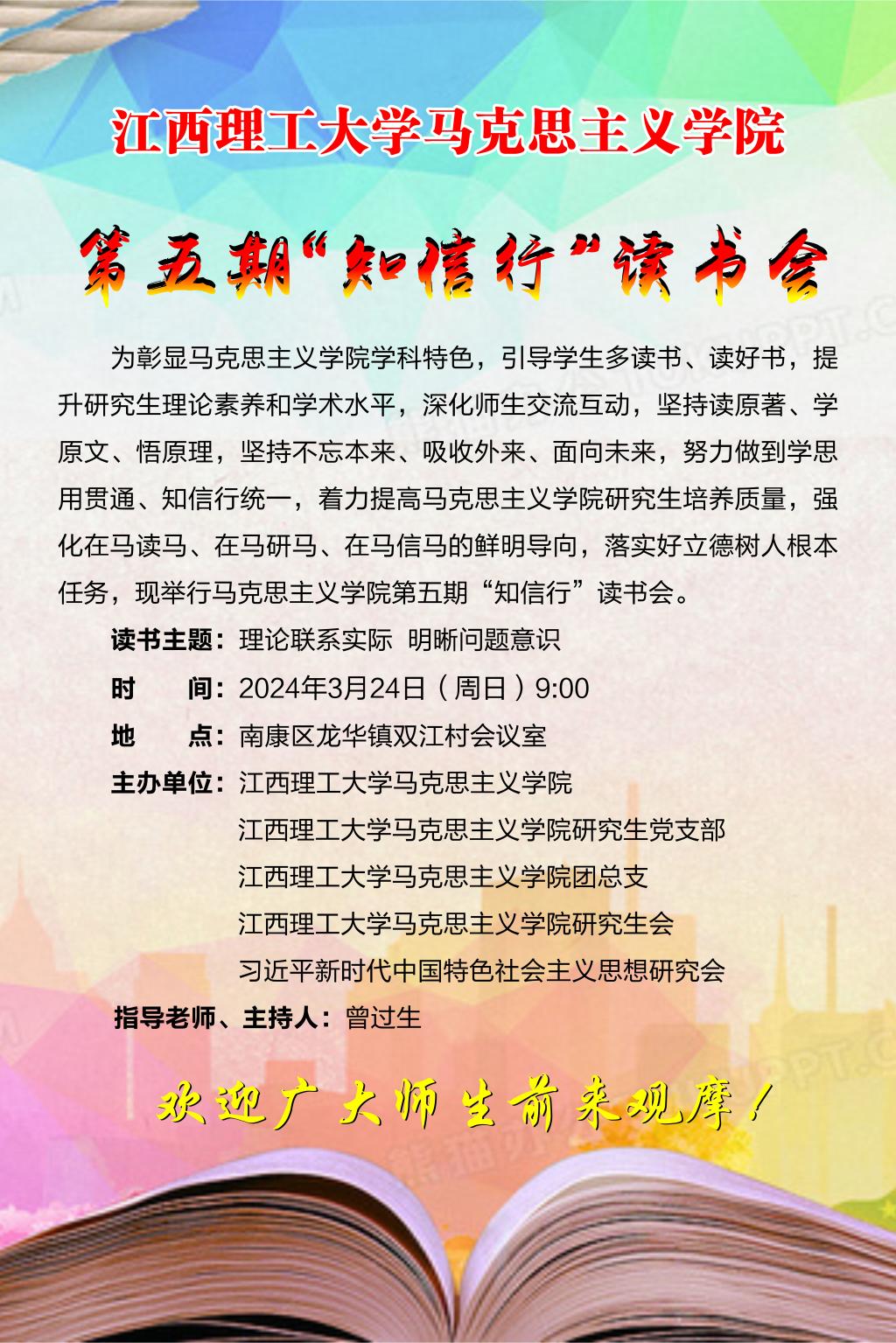 江西理工大学马克思主义学院

第五期“知信行”读书会

为彰显马克思主义学院学科特色，引导学生多读书、读好书，提升研究生理论素养和学术水平，深化师生交流互动，坚持读原著、学原文、悟原理，坚持不忘本来、吸收外来、面向未来，努力做到学思用贯通、知信行统一，着力提高马克思主义学院研究生培养质量，强化在马读马、在马研马、在马信马的鲜明导向，落实好立德树人根本任务，现举行马克思主义学院第五期“知信行”读书会。

读书主题：理论联系实际 明晰问题意识

时 间：2024年3月24日（周日）9:00

地 点：南康区龙华镇双江村会议室

主办单位：江西理工大学马克思主义学院
江西理工大学马克思主义学院研究生党支部
江西理工大学马克思主义学院团总支
江西理工大学马克思主义学院研究生会
习近平新时代中国特色社会主义思想研究会

指导老师、主持人：曾过生

欢迎广大师生前来观摩！